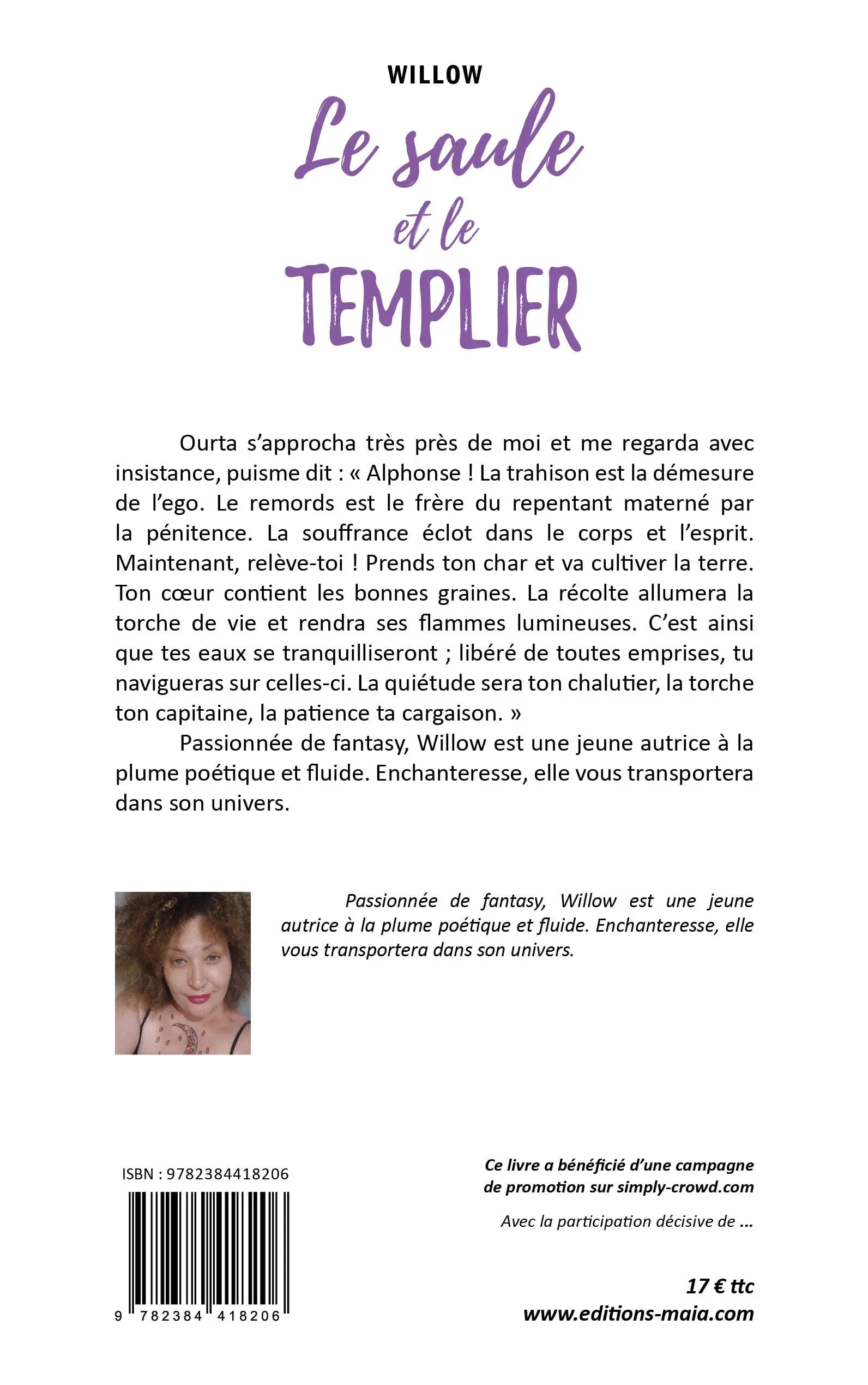 WILLOW

Le saule et le TEMPLIER

Ourta s'approcha très près de moi et me regarda avec insistance, puisme dit : « Alphonse ! La trahison est la démesure de l'ego. Le remords est le frère du repentant materné par la pénitence. La souffrance éclot dans le corps et l'esprit. Maintenant, relève-toi ! Prends ton char et va cultiver la terre. Ton cœur contient les bonnes graines. La récolte allumera la torche de vie et rendra ses flammes lumineuses. C'est ainsi que tes eaux se tranquilliseront ; libéré de toutes emprises, tu navigueras sur celles-ci. La quiétude sera ton chalutier, la torche ton capitaine, la patience ta cargaison. »

Passionnée de fantasy, Willow est une jeune autrice à la plume poétique et fluide. Enchanteresse, elle vous transportera dans son univers.

Passionnée de fantasy, Willow est une jeune autrice à la plume poétique et fluide. Enchanteresse, elle vous transportera dans son univers.

ISBN : 9782384418206

9 782384 418206

Ce livre a bénéficié d'une campagne de promotion sur simply-crowd.com

Avec la participation décisive de ...

17 € ttc
www.editions-maia.com